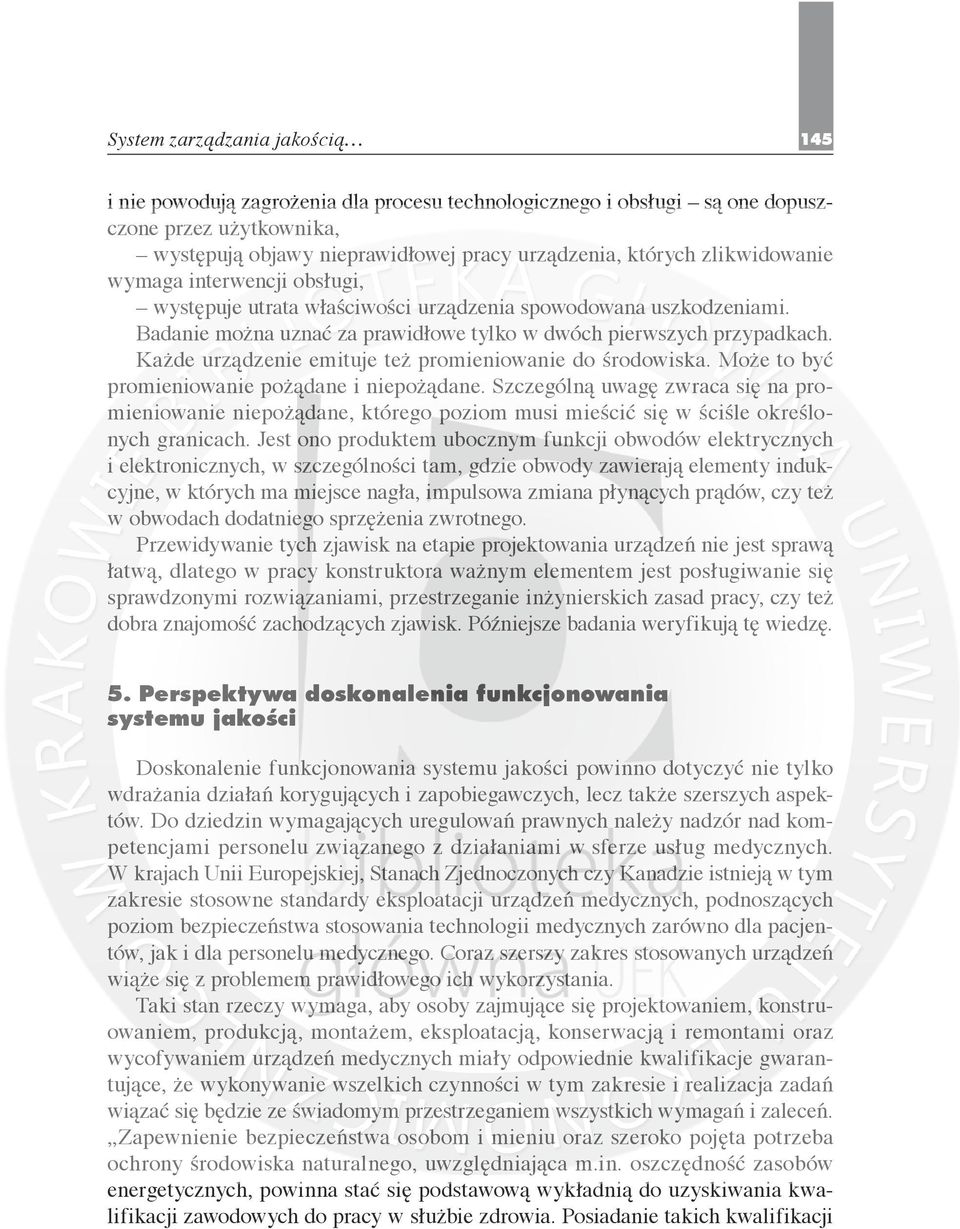 System zarządzania jakością…

145

i nie powodują zagrożenia dla procesu technologicznego i obsługi – są one dopuszczone przez użytkownika,
– występują objawy nieprawidłowej pracy urządzenia, których zlikwidowanie wymaga interwencji obsługi,
– występuje utrata właściwości urządzenia spowodowana uszkodzeniami.
Badanie można uznać za prawidłowe tylko w dwóch pierwszych przypadkach.
Każde urządzenie emituje też promieniowanie do środowiska. Może to być promieniowanie pożądane i niepożądane. Szczególną uwagę zwraca się na promieniowanie niepożądane, którego poziom musi mieścić się w ściśle określonych granicach. Jest ono produktem ubocznym funkcji obwodów elektrycznych i elektronicznych, w szczególności tam, gdzie obwody zawierają elementy indukcyjne, w których ma miejsce nagła, impulsowa zmiana płynących prądów, czy też w obwodach dodatniego sprzężenia zwrotnego.

Przewidywanie tych zjawisk na etapie projektowania urządzeń nie jest sprawą łatwą, dlatego w pracy konstruktora ważnym elementem jest posługiwanie się sprawdzonymi rozwiązaniami, przestrzeganie inżynierskich zasad pracy, czy też dobra znajomość zachodzących zjawisk. Późniejsze badania weryfikują tę wiedzę.

5. Perspektywa doskonalenia funkcjonowania systemu jakości

Doskonalenie funkcjonowania systemu jakości powinno dotyczyć nie tylko wdrażania działań korygujących i zapobiegawczych, lecz także szerszych aspektów. Do dziedzin wymagających uregulowań prawnych należy nadzór nad kompetencjami personelu związanego z działaniami w sferze usług medycznych. W krajach Unii Europejskiej, Stanach Zjednoczonych czy Kanadzie istnieją w tym zakresie stosowne standardy eksploatacji urządzeń medycznych, podnoszących poziom bezpieczeństwa stosowania technologii medycznych zarówno dla pacjentów, jak i dla personelu medycznego. Coraz szerszy zakres stosowanych urządzeń wiąże się z problemem prawidłowego ich wykorzystania.

Taki stan rzeczy wymaga, aby osoby zajmujące się projektowaniem, konstruowaniem, produkcją, montażem, eksploatacją, konserwacją i remontami oraz wycofywaniem urządzeń medycznych miały odpowiednie kwalifikacje gwarantujące, że wykonywanie wszelkich czynności w tym zakresie i realizacja zadań wiązać się będzie ze świadomym przestrzeganiem wszystkich wymagań i zaleceń. „Zapewnienie bezpieczeństwa osobom i mieniu oraz szeroko pojęta potrzeba ochrony środowiska naturalnego, uwzględniająca m.in. oszczędność zasobów energetycznych, powinna stać się podstawową wykładnią do uzyskiwania kwalifikacji zawodowych do pracy w służbie zdrowia. Posiadanie takich kwalifikacji